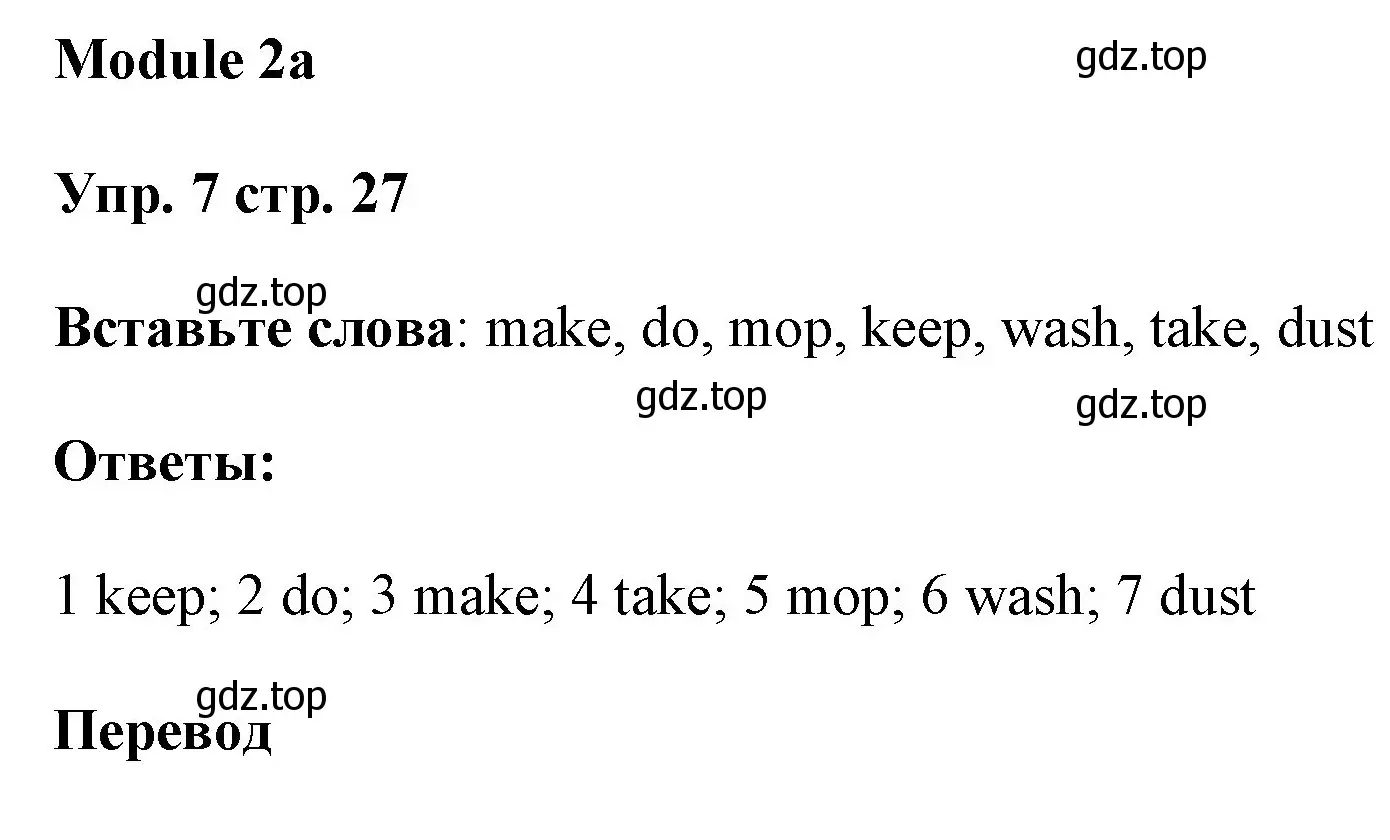 Module 2a

gdz.top

Упр. 7 стр. 27

gdz.top

Вставьте слова: make, do, mop, keep, wash, take, dust

gdz.top

gdz.top

Ответы:

1 keep; 2 do; 3 make; 4 take; 5 mop; 6 wash; 7 dust

gdz.top

Перевод